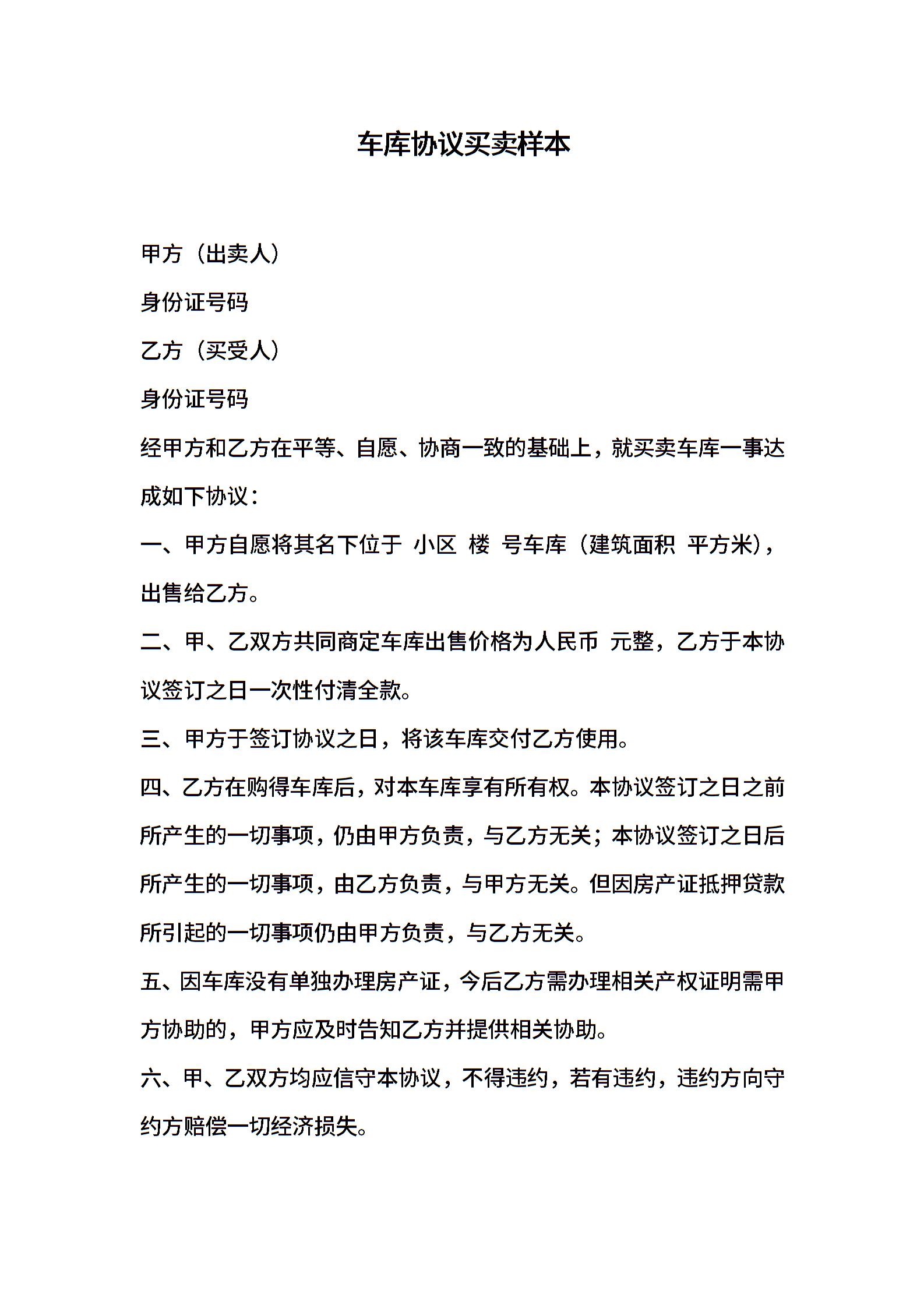 车库协议买卖样本

甲方（出卖人）

身份证号码

乙方（买受人）

身份证号码

经甲方和乙方在平等、自愿、协商一致的基础上，就买卖车库一事达成如下协议：

一、甲方自愿将其名下位于 小区 楼 号车库（建筑面积 平方米），出售给乙方。

二、甲、乙双方共同商定车库出售价格为人民币 元整，乙方于本协议签订之日一次性付清全款。

三、甲方于签订协议之日，将该车库交付乙方使用。

四、乙方在购得车库后，对本车库享有所有权。本协议签订之日之前所产生的一切事项，仍由甲方负责，与乙方无关；本协议签订之日后所产生的一切事项，由乙方负责，与甲方无关。但因房产证抵押贷款所引起的一切事项仍由甲方负责，与乙方无关。

五、因车库没有单独办理房产证，今后乙方需办理相关产权证明需甲方协助的，甲方应及时告知乙方并提供相关协助。

六、甲、乙双方均应信守本协议，不得违约，若有违约，违约方向守约方赔偿一切经济损失。